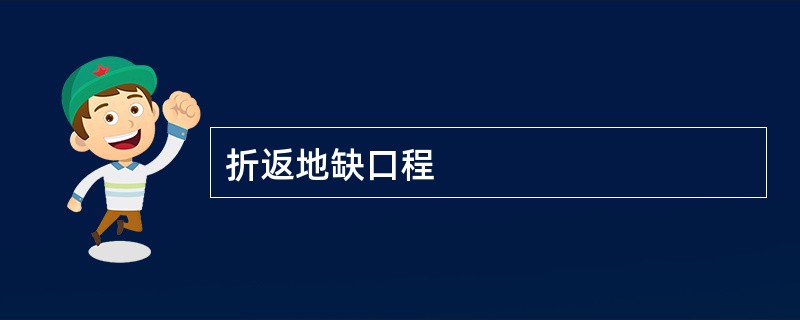 折返地缺口程